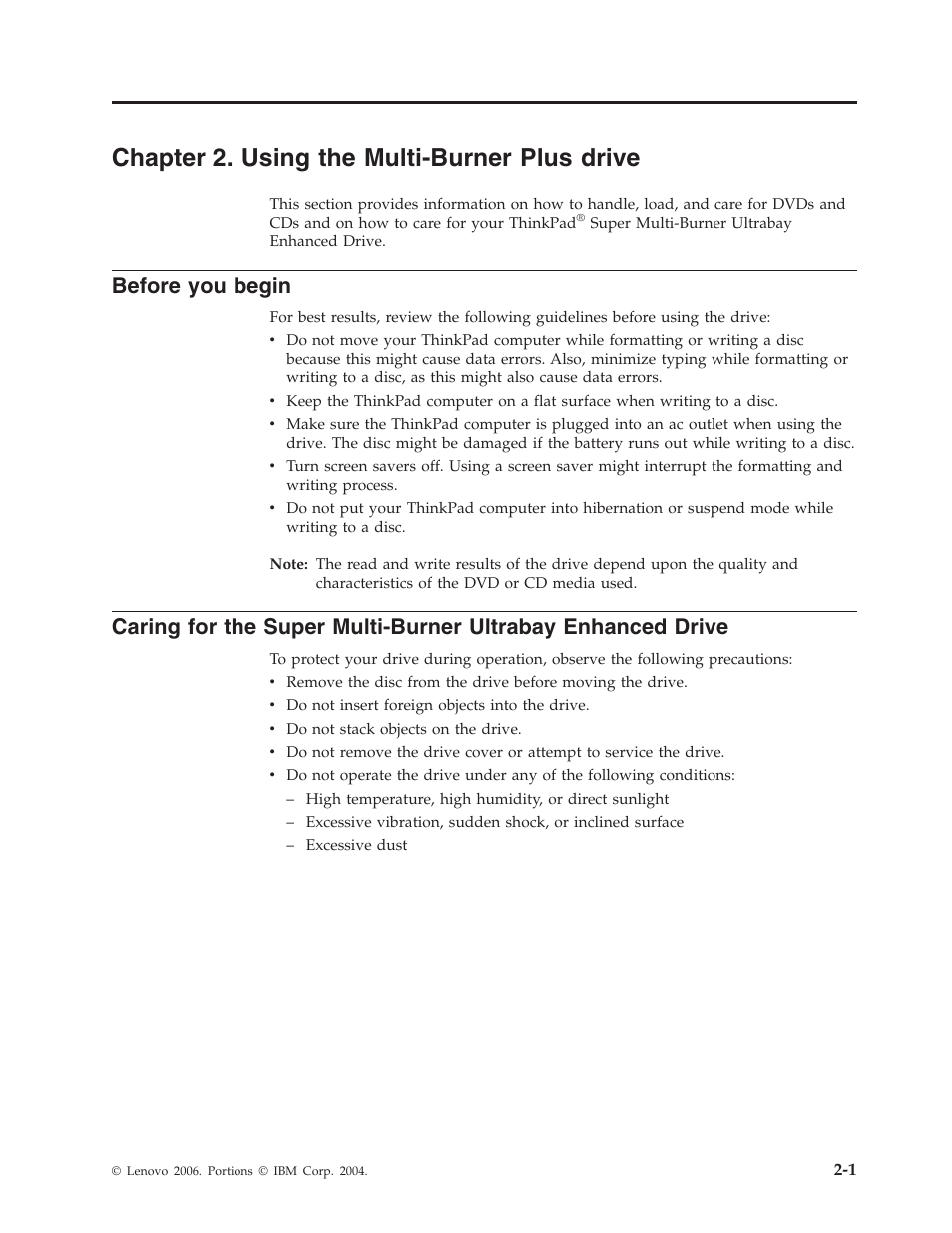 Chapter 2. Using the Multi-Burner Plus drive

This section provides information on how to handle, load, and care for DVDs and CDs and on how to care for your ThinkPad® Super Multi-Burner Ultrabay Enhanced Drive.

Before you begin

For best results, review the following guidelines before using the drive:

• Do not move your ThinkPad computer while formatting or writing a disc because this might cause data errors. Also, minimize typing while formatting or writing to a disc, as this might also cause data errors.
• Keep the ThinkPad computer on a flat surface when writing to a disc.
• Make sure the ThinkPad computer is plugged into an ac outlet when using the drive. The disc might be damaged if the battery runs out while writing to a disc.
• Turn screen savers off. Using a screen saver might interrupt the formatting and writing process.
• Do not put your ThinkPad computer into hibernation or suspend mode while writing to a disc.

Note: The read and write results of the drive depend upon the quality and characteristics of the DVD or CD media used.

Caring for the Super Multi-Burner Ultrabay Enhanced Drive

To protect your drive during operation, observe the following precautions:

• Remove the disc from the drive before moving the drive.
• Do not insert foreign objects into the drive.
• Do not stack objects on the drive.
• Do not remove the drive cover or attempt to service the drive.
• Do not operate the drive under any of the following conditions:
– High temperature, high humidity, or direct sunlight
– Excessive vibration, sudden shock, or inclined surface
– Excessive dust

© Lenovo 2006. Portions © IBM Corp. 2004.

2-1